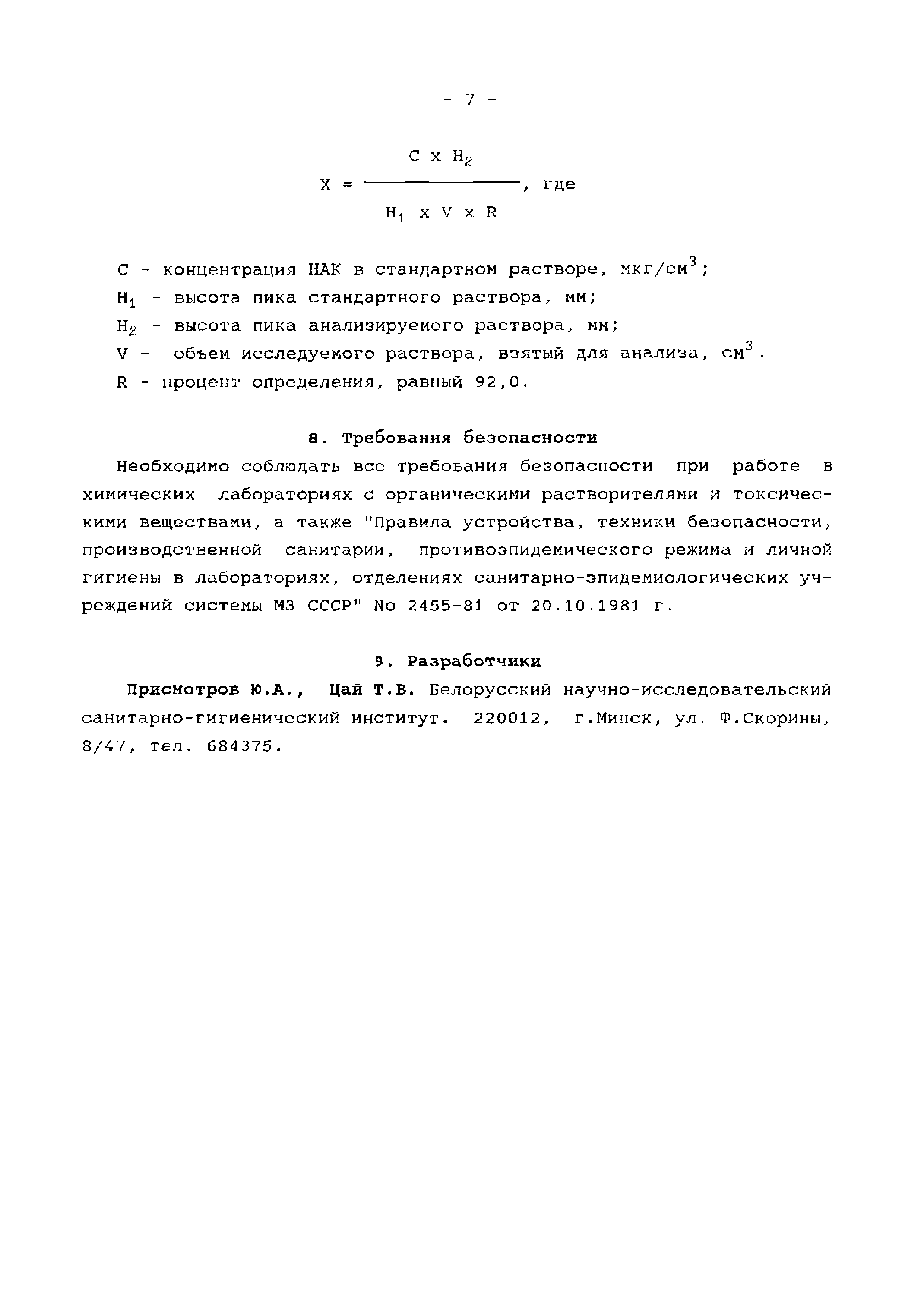 - 7 -

$X = \frac{C \times H_2}{H_1 \times V \times R}$, где

С - концентрация НАК в стандартном растворе, мкг/см$^3$;
$H_1$ - высота пика стандартного раствора, мм;
$H_2$ - высота пика анализируемого раствора, мм;
V - объем исследуемого раствора, взятый для анализа, см$^3$.
R - процент определения, равный 92,0.

8. Требования безопасности

Необходимо соблюдать все требования безопасности при работе в химических лабораториях с органическими растворителями и токсическими веществами, а также "Правила устройства, техники безопасности, производственной санитарии, противоэпидемического режима и личной гигиены в лабораториях, отделениях санитарно-эпидемиологических учреждений системы МЗ СССР" No 2455-81 от 20.10.1981 г.

9. Разработчики

Присмотров Ю.А., Цай Т.В. Белорусский научно-исследовательский санитарно-гигиенический институт. 220012, г.Минск, ул. Ф.Скорины, 8/47, тел. 684375.